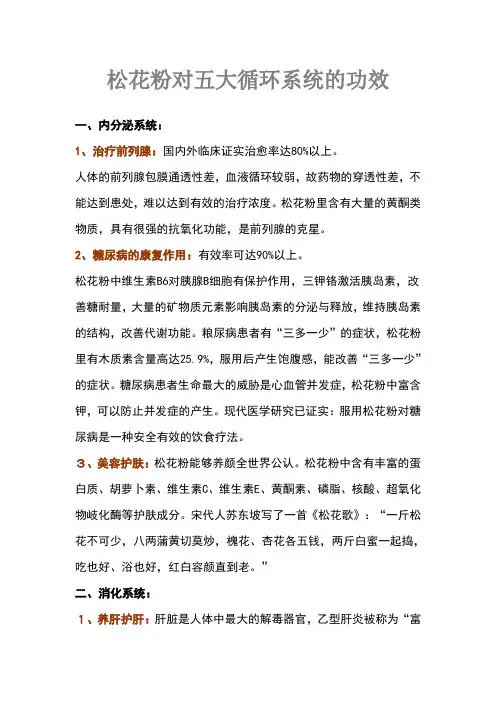 松花粉对五大循环系统的功效

一、内分泌系统：

1、治疗前列腺：国内外临床证实治愈率达80%以上。

人体的前列腺包膜通透性差，血液循环较弱，故药物的穿透性差，不能达到患处，难以达到有效的治疗浓度。松花粉里含有大量的黄酮类物质，具有很强的抗氧化功能，是前列腺的克星。

2、糖尿病的康复作用：有效率可达90%以上。

松花粉中维生素B6对胰腺B细胞有保护作用，三钾铬激活胰岛素，改善糖耐量，大量的矿物质元素影响胰岛素的分泌与释放，维持胰岛素的结构，改善代谢功能。粮尿病患者有“三多一少”的症状，松花粉里有木质素含量高达25.9%，服用后产生饱腹感，能改善“三多一少”的症状。糖尿病患者生命最大的威胁是心血管并发症，松花粉中富含钾，可以防止并发症的产生。现代医学研究已证实：服用松花粉对糖尿病是一种安全有效的饮食疗法。

3、美容护肤：松花粉能够养颜全世界公认。松花粉中含有丰富的蛋白质、胡萝卜素、维生素C、维生素E、黄酮素、磷脂、核酸、超氧化物岐化酶等护肤成分。宋代人苏东坡写了一首《松花歌》：“一斤松花不可少，八两蒲黄切莫炒，槐花、杏花各五钱，两斤白蜜一起捣，吃也好、浴也好，红白容颜直到老。”

二、消化系统：

1、养肝护肝：肝脏是人体中最大的解毒器官，乙型肝炎被称为“富